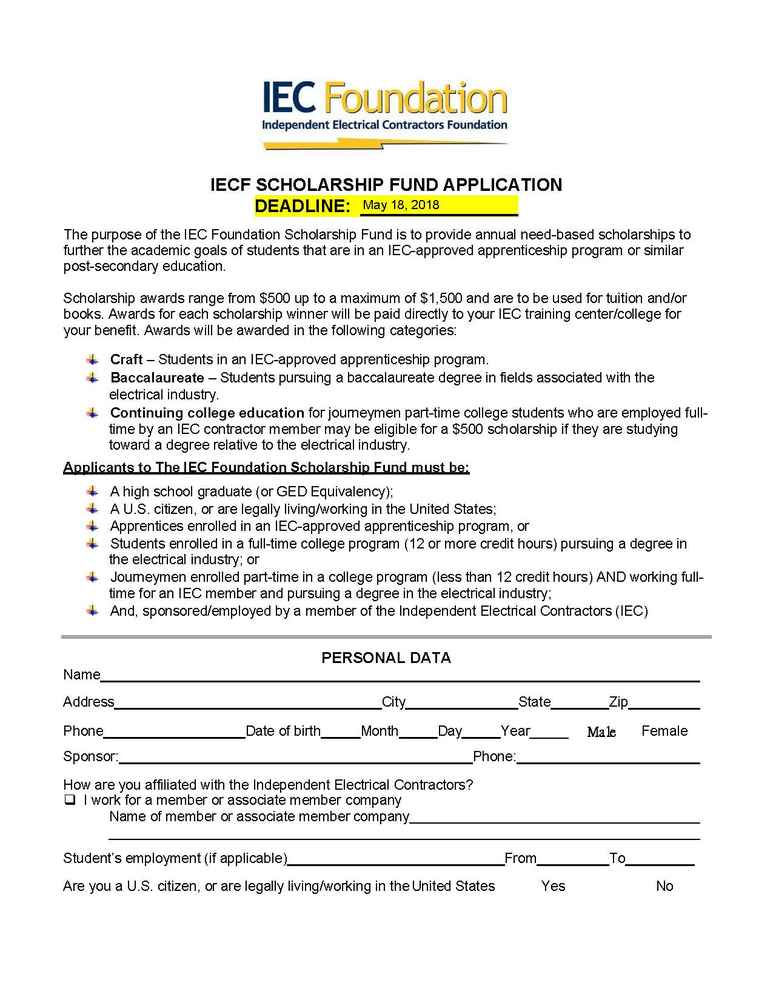 IEC Foundation
Independent Electrical Contractors Foundation

IECF SCHOLARSHIP FUND APPLICATION
DEADLINE: May 18, 2018

The purpose of the IEC Foundation Scholarship Fund is to provide annual need-based scholarships to further the academic goals of students that are in an IEC-approved apprenticeship program or similar post-secondary education.

Scholarship awards range from $500 up to a maximum of $1,500 and are to be used for tuition and/or books. Awards for each scholarship winner will be paid directly to your IEC training center/college for your benefit. Awards will be awarded in the following categories:

Craft – Students in an IEC-approved apprenticeship program.
Baccalaureate – Students pursuing a baccalaureate degree in fields associated with the electrical industry.
Continuing college education for journeymen part-time college students who are employed full-time by an IEC contractor member may be eligible for a $500 scholarship if they are studying toward a degree relative to the electrical industry.

Applicants to The IEC Foundation Scholarship Fund must be:

A high school graduate (or GED Equivalency);
A U.S. citizen, or are legally living/working in the United States;
Apprentices enrolled in an IEC-approved apprenticeship program, or
Students enrolled in a full-time college program (12 or more credit hours) pursuing a degree in the electrical industry; or
Journeymen enrolled part-time in a college program (less than 12 credit hours) AND working full-time for an IEC member and pursuing a degree in the electrical industry;
And, sponsored/employed by a member of the Independent Electrical Contractors (IEC)

PERSONAL DATA

Name

Address City State Zip

Phone Date of birth Month Day Year Male Female

Sponsor: Phone:

How are you affiliated with the Independent Electrical Contractors?
❑ I work for a member or associate member company
Name of member or associate member company

Student's employment (if applicable) From To

Are you a U.S. citizen, or are legally living/working in the United States Yes No